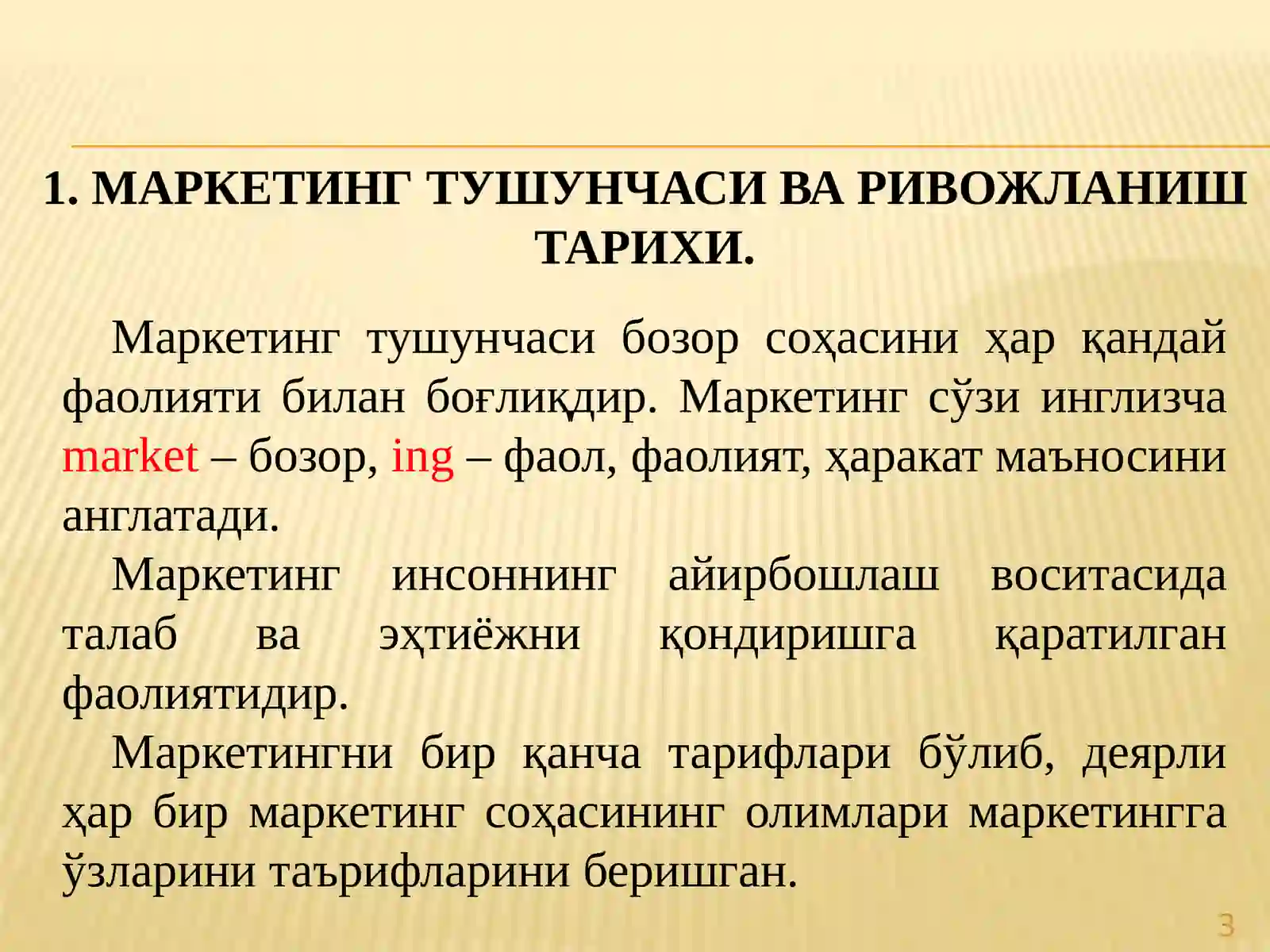 1. МАРКЕТИНГ ТУШУНЧАСИ ВА РИВОЖЛАНИШ ТАРИХИ.

Маркетинг тушунчаси бозор соҳасини ҳар қандай фаолияти билан боғлиқдир. Маркетинг сўзи инглизча market – бозор, ing – фаол, фаолият, ҳаракат маъносини англатади.

Маркетинг инсоннинг айирбошлаш воситасида талаб ва эҳтиёжни қондиришга қаратилган фаолиятидир.

Маркетингни бир қанча тарифлари бўлиб, деярли ҳар бир маркетинг соҳасининг олимлари маркетингга ўзларини таърифларини беришган.

3